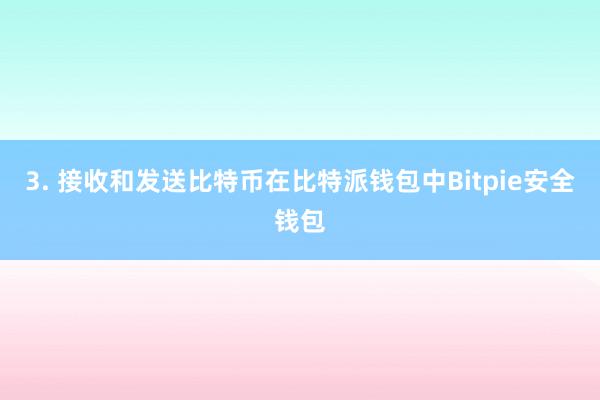 3. 接收和发送比特币在比特派钱包中Bitpie安全钱包